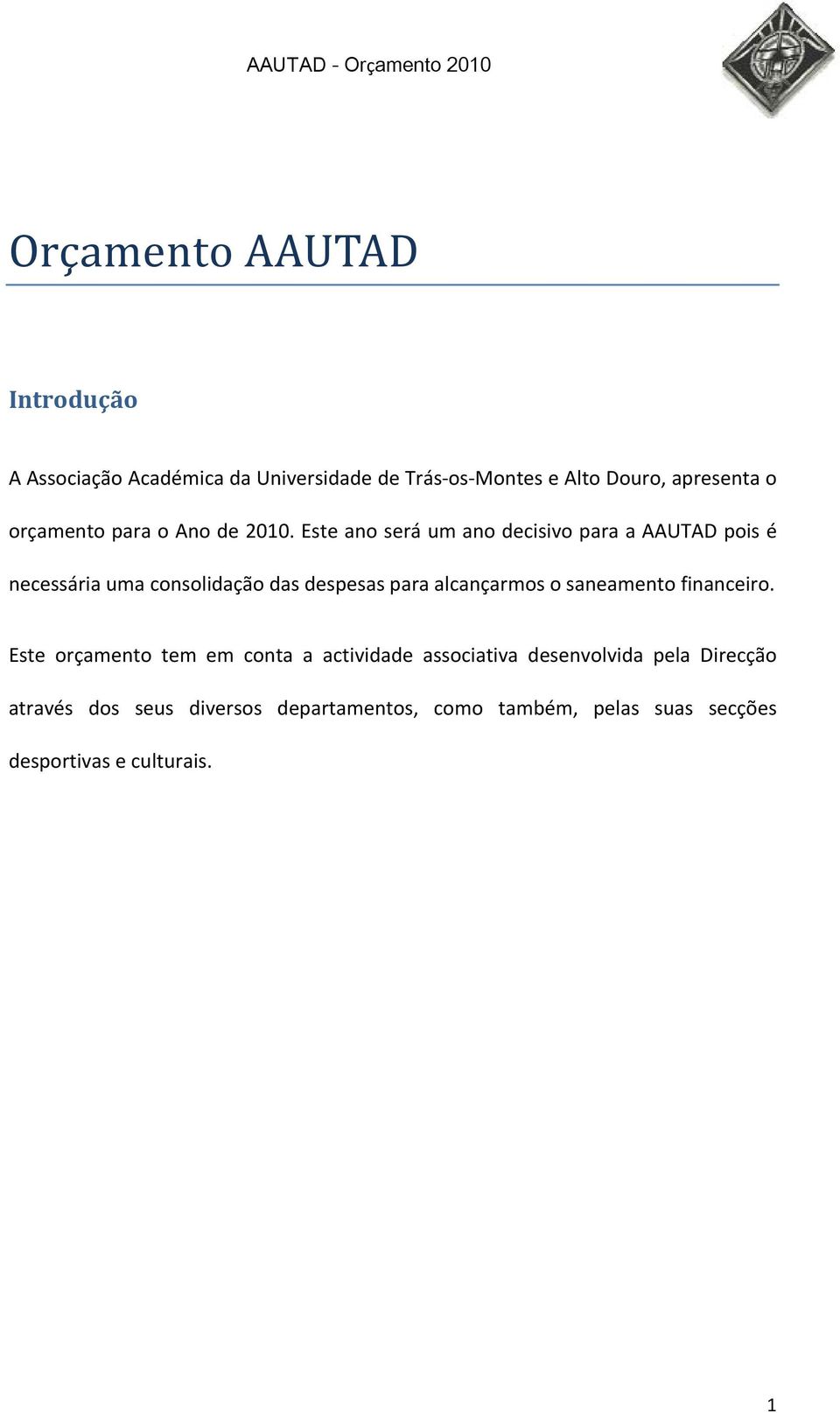 AAUTAD - Orçamento 2010

Orçamento AAUTAD

Introdução

A Associação Académica da Universidade de Trás-os-Montes e Alto Douro, apresenta o orçamento para o Ano de 2010. Este ano será um ano decisivo para a AAUTAD pois é necessária uma consolidação das despesas para alcançarmos o saneamento financeiro.

Este orçamento tem em conta a actividade associativa desenvolvida pela Direcção através dos seus diversos departamentos, como também, pelas suas secções desportivas e culturais.

1